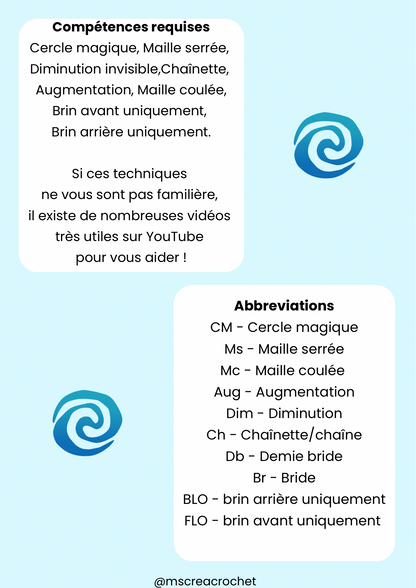 Compétences requises

Cercle magique, Maille serrée, Diminution invisible,Chaînette, Augmentation, Maille coulée, Brin avant uniquement, Brin arrière uniquement.

Si ces techniques ne vous sont pas familière, il existe de nombreuses vidéos très utiles sur YouTube pour vous aider !

Abbreviations

CM - Cercle magique
Ms - Maille serrée
Mc - Maille coulée
Aug - Augmentation
Dim - Diminution
Ch - Chaînette/chaîne
Db - Demie bride
Br - Bride
BLO - brin arrière uniquement
FLO - brin avant uniquement

@mscreacrochet